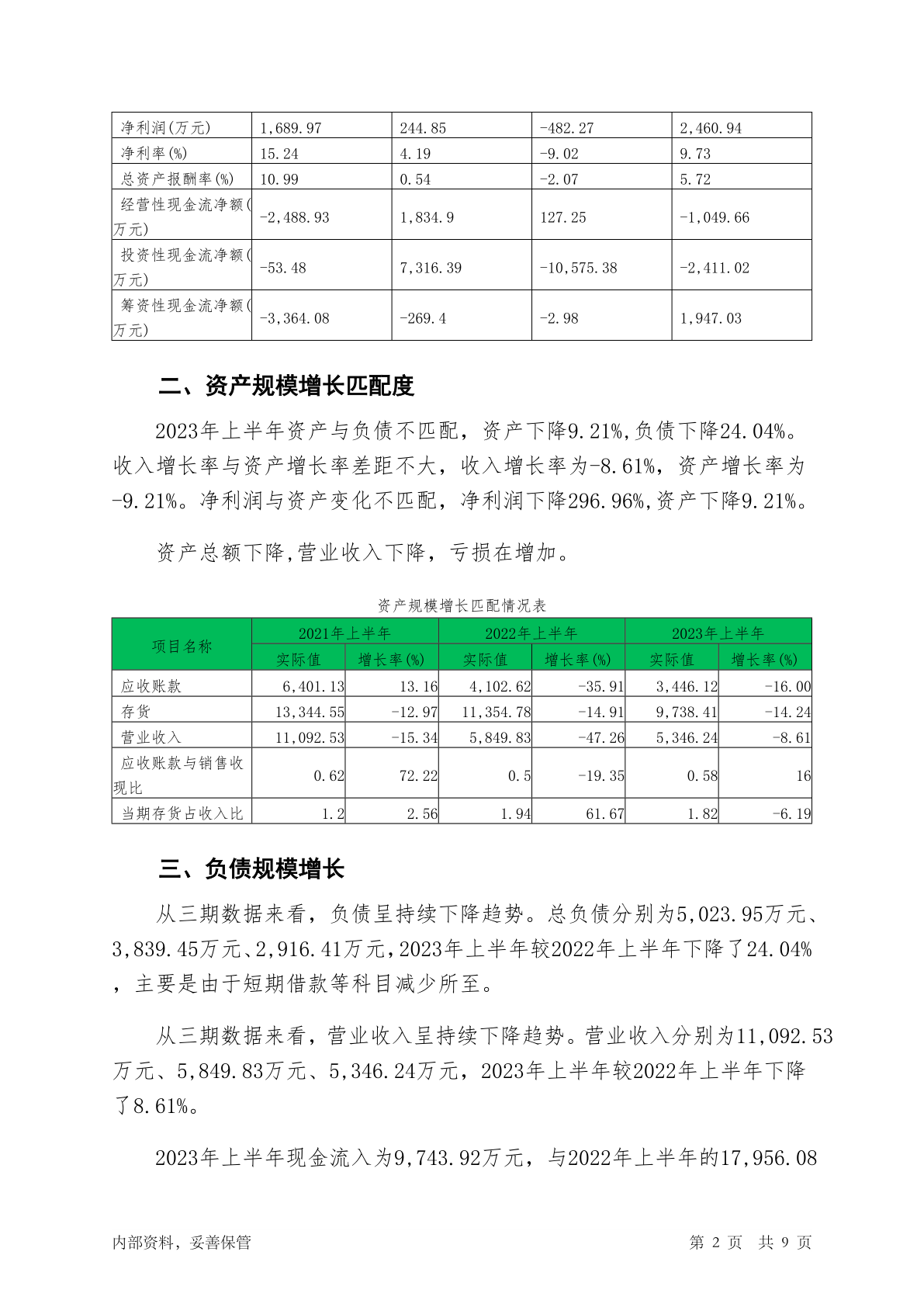 | 净利润(万元) | 1,689.97 | 244.85 | -482.27 | 2,460.94 |
|---|---|---|---|---|
| 净利率(%) | 15.24 | 4.19 | -9.02 | 9.73 |
| 总资产报酬率(%) | 10.99 | 0.54 | -2.07 | 5.72 |
| 经营性现金流净额(万元) | -2,488.93 | 1,834.9 | 127.25 | -1,049.66 |
| 投资性现金流净额(万元) | -53.48 | 7,316.39 | -10,575.38 | -2,411.02 |
| 筹资性现金流净额(万元) | -3,364.08 | -269.4 | -2.98 | 1,947.03 |

二、资产规模增长匹配度

2023年上半年资产与负债不匹配，资产下降9.21%,负债下降24.04%。收入增长率与资产增长率差距不大，收入增长率为-8.61%，资产增长率为-9.21%。净利润与资产变化不匹配，净利润下降296.96%,资产下降9.21%。

资产总额下降,营业收入下降，亏损在增加。

资产规模增长匹配情况表

| 项目名称 | 2021年上半年 实际值 | 2021年上半年 增长率(%) | 2022年上半年 实际值 | 2022年上半年 增长率(%) | 2023年上半年 实际值 | 2023年上半年 增长率(%) |
|---|---|---|---|---|---|---|
| 应收账款 | 6,401.13 | 13.16 | 4,102.62 | -35.91 | 3,446.12 | -16.00 |
| 存货 | 13,344.55 | -12.97 | 11,354.78 | -14.91 | 9,738.41 | -14.24 |
| 营业收入 | 11,092.53 | -15.34 | 5,849.83 | -47.26 | 5,346.24 | -8.61 |
| 应收账款与销售收现比 | 0.62 | 72.22 | 0.5 | -19.35 | 0.58 | 16 |
| 当期存货占收入比 | 1.2 | 2.56 | 1.94 | 61.67 | 1.82 | -6.19 |

三、负债规模增长

从三期数据来看，负债呈持续下降趋势。总负债分别为5,023.95万元、3,839.45万元、2,916.41万元,2023年上半年较2022年上半年下降了24.04%，主要是由于短期借款等科目减少所至。

从三期数据来看，营业收入呈持续下降趋势。营业收入分别为11,092.53万元、5,849.83万元、5,346.24万元，2023年上半年较2022年上半年下降了8.61%。

2023年上半年现金流入为9,743.92万元，与2022年上半年的17,956.08

内部资料，妥善保管　　第 2 页　共 9 页